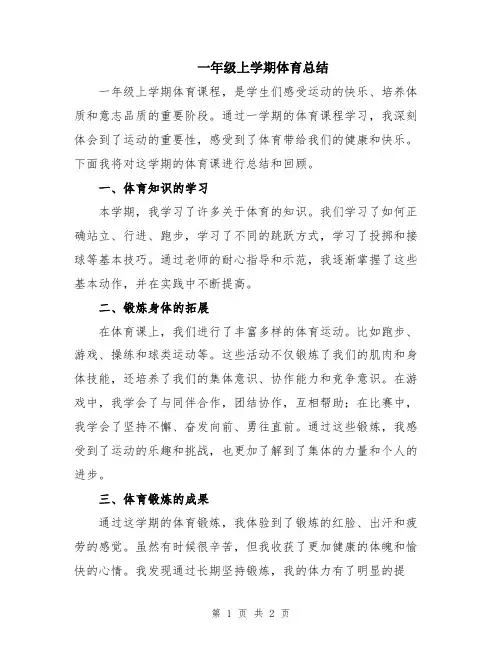 一年级上学期体育总结

一年级上学期体育课程，是学生们感受运动的快乐、培养体质和意志品质的重要阶段。通过一学期的体育课程学习，我深刻体会到了运动的重要性，感受到了体育带给我们的健康和快乐。下面我将对这学期的体育课进行总结和回顾。

一、体育知识的学习

本学期，我学习了许多关于体育的知识。我们学习了如何正确站立、行进、跑步，学习了不同的跳跃方式，学习了投掷和接球等基本技巧。通过老师的耐心指导和示范，我逐渐掌握了这些基本动作，并在实践中不断提高。

二、锻炼身体的拓展

在体育课上，我们进行了丰富多样的体育运动。比如跑步、游戏、操练和球类运动等。这些活动不仅锻炼了我们的肌肉和身体技能，还培养了我们的集体意识、协作能力和竞争意识。在游戏中，我学会了与同伴合作，团结协作，互相帮助；在比赛中，我学会了坚持不懈、奋发向前、勇往直前。通过这些锻炼，我感受到了运动的乐趣和挑战，也更加了解到了集体的力量和个人的进步。

三、体育锻炼的成果

通过这学期的体育锻炼，我体验到了锻炼的红脸、出汗和疲劳的感觉。虽然有时候很辛苦，但我收获了更加健康的体魄和愉快的心情。我发现通过长期坚持锻炼，我的体力有了明显的提

第 1 页 共 2 页